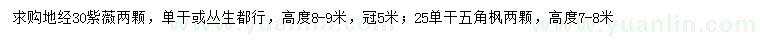 求购地经30紫薇两颗，单干或丛生都行，高度8-9米，冠5米；25单干五角枫两颗，高度7-8米

www.yuanlin.com